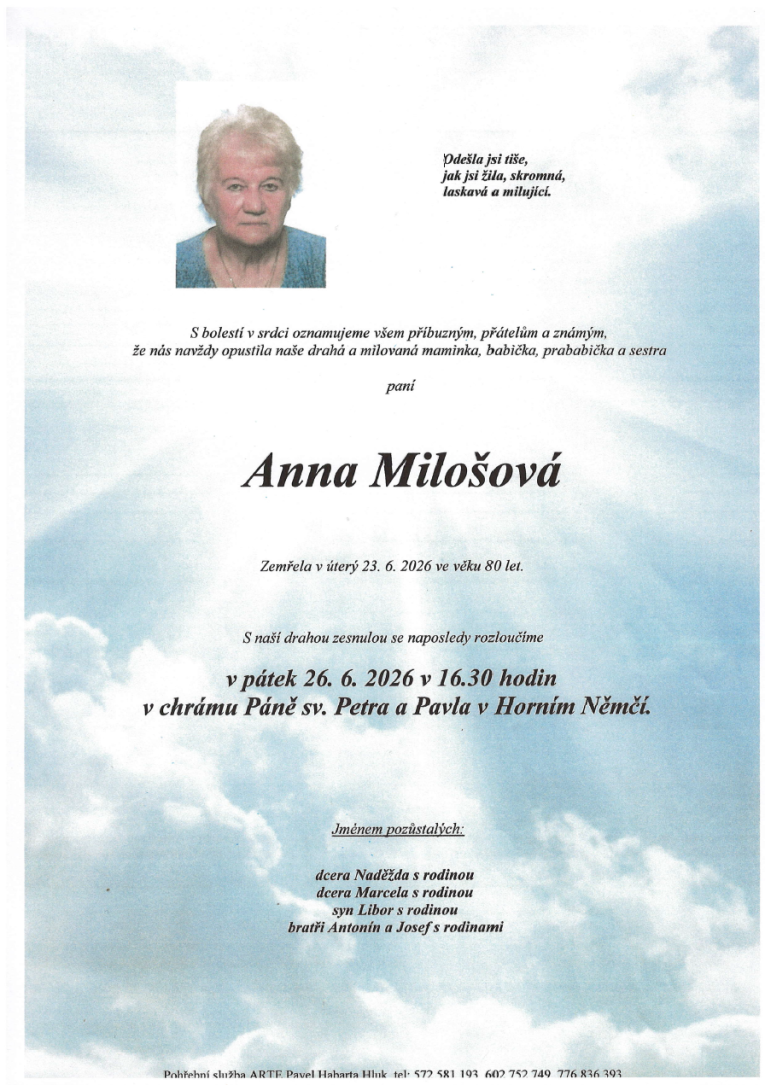 Odešla jsi tiše,
jak jsi žila, skromná,
laskavá a milující.

S bolestí v srdci oznamujeme všem příbuzným, přátelům a známým, že nás navždy opustila naše drahá a milovaná maminka, babička, prababička a sestra

paní

Anna Milošová

Zemřela v úterý 23. 6. 2026 ve věku 80 let.

S naší drahou zesnulou se naposledy rozloučíme

v pátek 26. 6. 2026 v 16.30 hodin
v chrámu Páně sv. Petra a Pavla v Horním Němčí.

Jménem pozůstalých:

dcera Naděžda s rodinou
dcera Marcela s rodinou
syn Libor s rodinou
bratři Antonín a Josef s rodinami

Pohřební služba ARTE Pavel Habarta Hluk, tel: 572 581 193, 602 752 749, 776 836 393